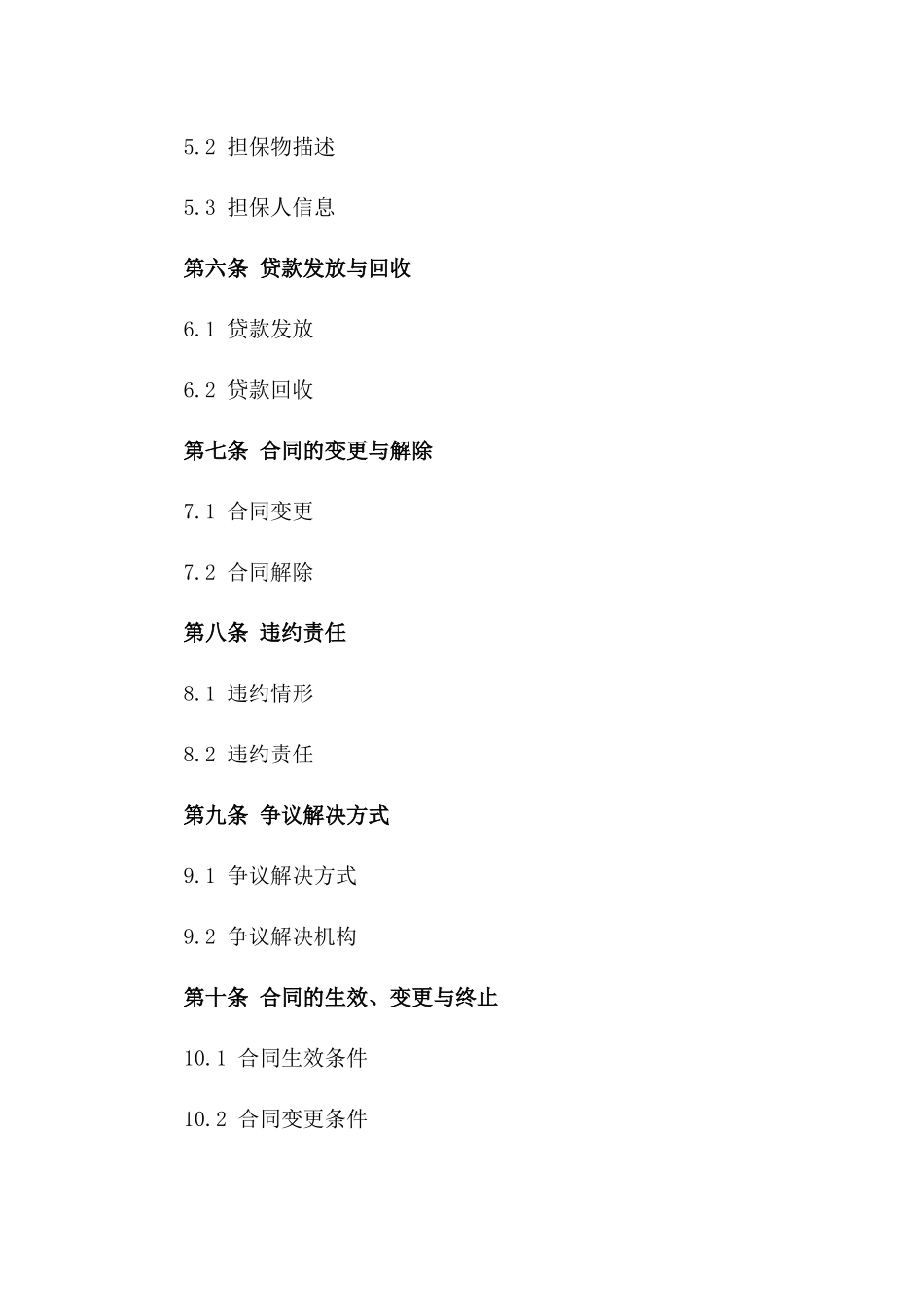 5.2 担保物描述

5.3 担保人信息

第六条 贷款发放与回收

6.1 贷款发放

6.2 贷款回收

第七条 合同的变更与解除

7.1 合同变更

7.2 合同解除

第八条 违约责任

8.1 违约情形

8.2 违约责任

第九条 争议解决方式

9.1 争议解决方式

9.2 争议解决机构

第十条 合同的生效、变更与终止

10.1 合同生效条件

10.2 合同变更条件